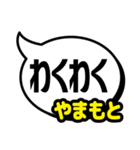 わくわく
やまもと